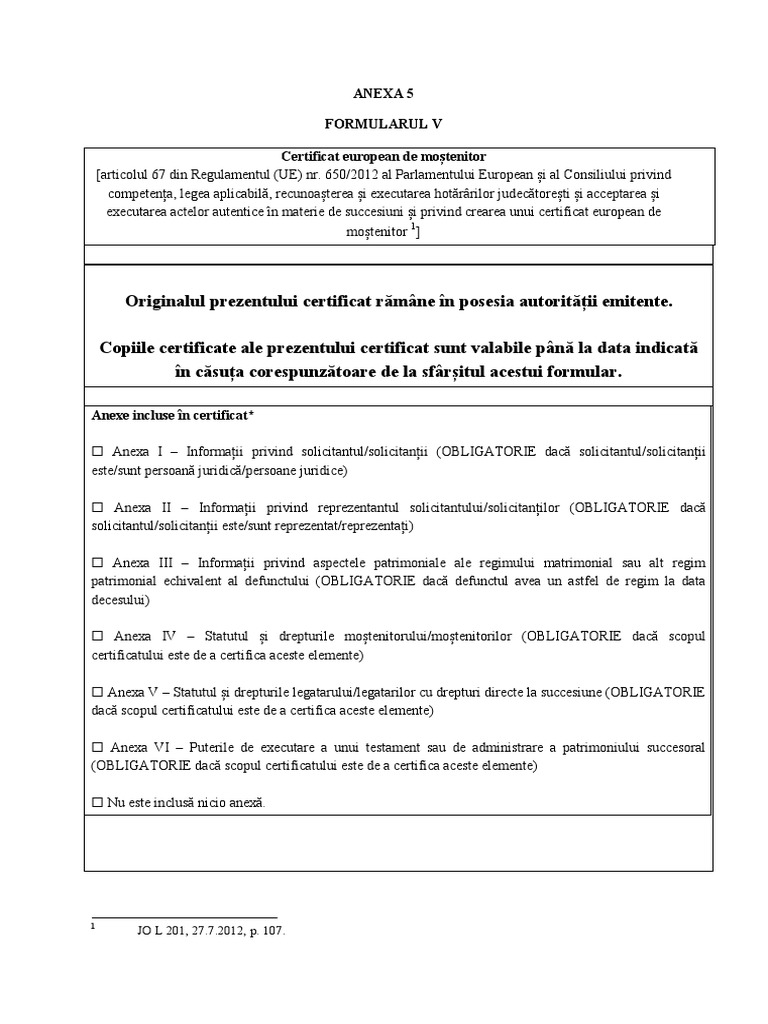 ANEXA 5

FORMULARUL V

Certificat european de moștenitor
[articolul 67 din Regulamentul (UE) nr. 650/2012 al Parlamentului European și al Consiliului privind competența, legea aplicabilă, recunoașterea și executarea hotărârilor judecătorești și acceptarea și executarea actelor autentice în materie de succesiuni și privind crearea unui certificat european de moștenitor $^1$]

Originalul prezentului certificat rămâne în posesia autorității emitente.

Copiile certificate ale prezentului certificat sunt valabile până la data indicată în căsuța corespunzătoare de la sfârșitul acestui formular.

Anexe incluse în certificat*

☐ Anexa I – Informații privind solicitantul/solicitanții (OBLIGATORIE dacă solicitantul/solicitanții este/sunt persoană juridică/persoane juridice)

☐ Anexa II – Informații privind reprezentantul solicitantului/solicitanților (OBLIGATORIE dacă solicitantul/solicitanții este/sunt reprezentat/reprezentați)

☐ Anexa III – Informații privind aspectele patrimoniale ale regimului matrimonial sau alt regim patrimonial echivalent al defunctului (OBLIGATORIE dacă defunctul avea un astfel de regim la data decesului)

☐ Anexa IV – Statutul și drepturile moștenitorului/moștenitorilor (OBLIGATORIE dacă scopul certificatului este de a certifica aceste elemente)

☐ Anexa V – Statutul și drepturile legatarului/legatarilor cu drepturi directe la succesiune (OBLIGATORIE dacă scopul certificatului este de a certifica aceste elemente)

☐ Anexa VI – Puterile de executare a unui testament sau de administrare a patrimoniului succesoral (OBLIGATORIE dacă scopul certificatului este de a certifica aceste elemente)

☐ Nu este inclusă nicio anexă.

$^1$ JO L 201, 27.7.2012, p. 107.